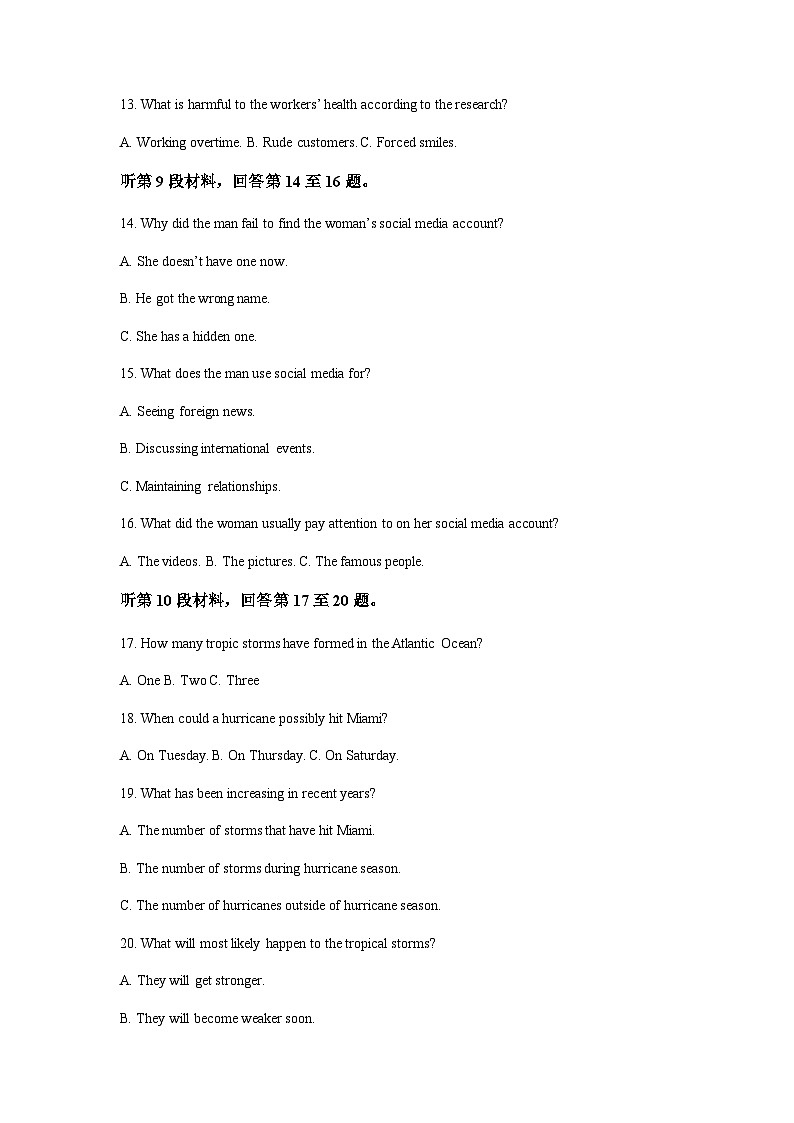 13. What is harmful to the workers' health according to the research?

A. Working overtime. B. Rude customers. C. Forced smiles.

听第 9 段材料，回答第 14 至 16 题。

14. Why did the man fail to find the woman's social media account?

A. She doesn't have one now.

B. He got the wrong name.

C. She has a hidden one.

15. What does the man use social media for?

A. Seeing foreign news.

B. Discussing international events.

C. Maintaining relationships.

16. What did the woman usually pay attention to on her social media account?

A. The videos. B. The pictures. C. The famous people.

听第 10 段材料，回答第 17 至 20 题。

17. How many tropic storms have formed in the Atlantic Ocean?

A. One B. Two C. Three

18. When could a hurricane possibly hit Miami?

A. On Tuesday. B. On Thursday. C. On Saturday.

19. What has been increasing in recent years?

A. The number of storms that have hit Miami.

B. The number of storms during hurricane season.

C. The number of hurricanes outside of hurricane season.

20. What will most likely happen to the tropical storms?

A. They will get stronger.

B. They will become weaker soon.